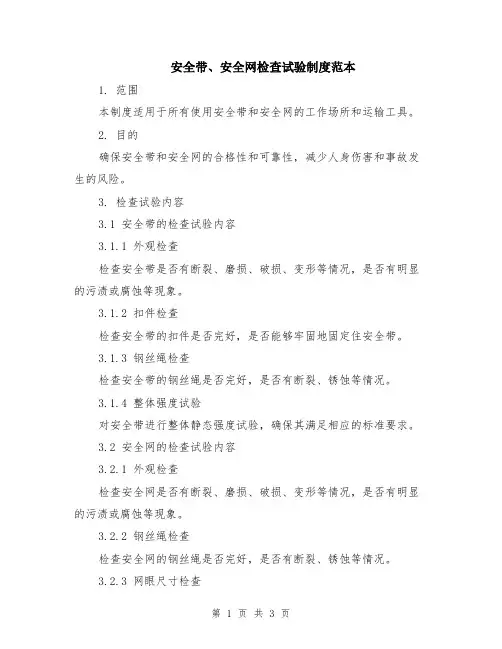 安全带、安全网检查试验制度范本

1. 范围

本制度适用于所有使用安全带和安全网的工作场所和运输工具。

2. 目的

确保安全带和安全网的合格性和可靠性，减少人身伤害和事故发生的风险。

3. 检查试验内容

3.1 安全带的检查试验内容

3.1.1 外观检查

检查安全带是否有断裂、磨损、破损、变形等情况，是否有明显的污渍或腐蚀等现象。

3.1.2 扣件检查

检查安全带的扣件是否完好，是否能够牢固地固定住安全带。

3.1.3 钢丝绳检查

检查安全带的钢丝绳是否完好，是否有断裂、锈蚀等情况。

3.1.4 整体强度试验

对安全带进行整体静态强度试验，确保其满足相应的标准要求。

3.2 安全网的检查试验内容

3.2.1 外观检查

检查安全网是否有断裂、磨损、破损、变形等情况，是否有明显的污渍或腐蚀等现象。

3.2.2 钢丝绳检查

检查安全网的钢丝绳是否完好，是否有断裂、锈蚀等情况。

3.2.3 网眼尺寸检查

第 1 页 共 3 页